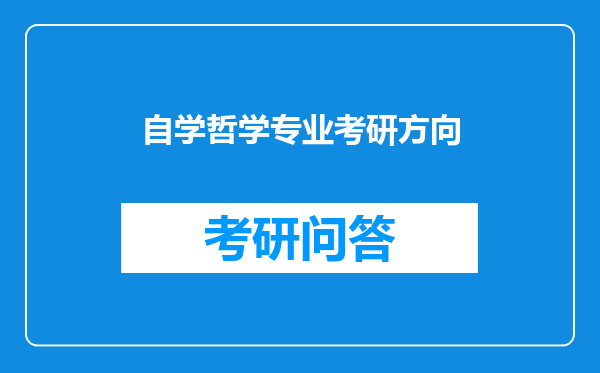 自学哲学专业考研方向

考研问答